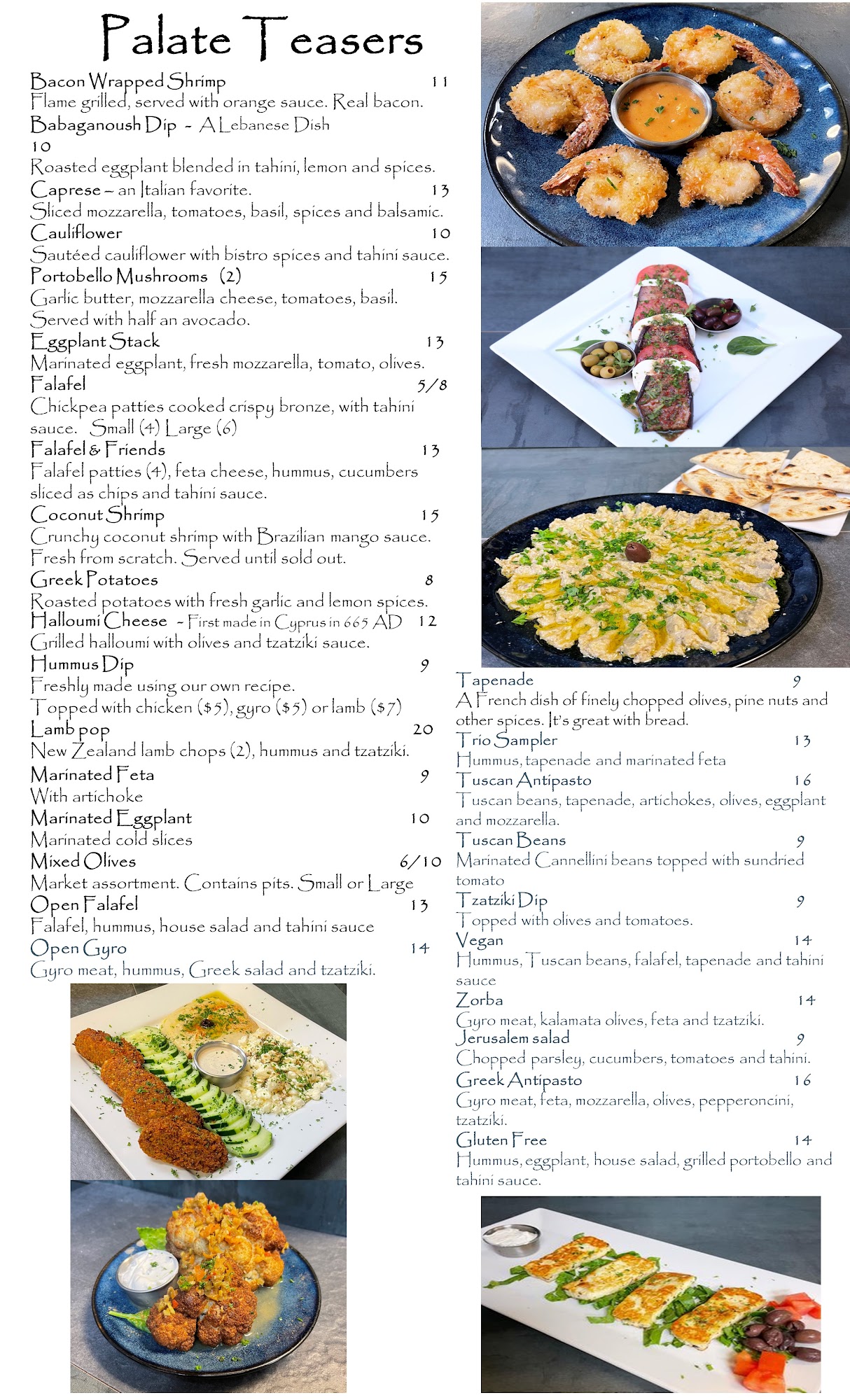 Palate Teasers

Bacon Wrapped Shrimp 11
Flame grilled, served with orange sauce. Real bacon.

Babaganoush Dip - A Lebanese Dish
10
Roasted eggplant blended in tahini, lemon and spices.

Caprese – an Italian favorite. 13
Sliced mozzarella, tomatoes, basil, spices and balsamic.

Cauliflower 10
Sautéed cauliflower with bistro spices and tahini sauce.

Portobello Mushrooms (2) 15
Garlic butter, mozzarella cheese, tomatoes, basil. Served with half an avocado.

Eggplant Stack 13
Marinated eggplant, fresh mozzarella, tomato, olives.

Falafel 5/8
Chickpea patties cooked crispy bronze, with tahini sauce. Small (4) Large (6)

Falafel & Friends 13
Falafel patties (4), feta cheese, hummus, cucumbers sliced as chips and tahini sauce.

Coconut Shrimp 15
Crunchy coconut shrimp with Brazilian mango sauce. Fresh from scratch. Served until sold out.

Greek Potatoes 8
Roasted potatoes with fresh garlic and lemon spices.

Halloumi Cheese - First made in Cyprus in 665 AD 12
Grilled halloumi with olives and tzatziki sauce.

Hummus Dip 9
Freshly made using our own recipe.
Topped with chicken ($5), gyro ($5) or lamb ($7)

Lamb pop 20
New Zealand lamb chops (2), hummus and tzatziki.

Marinated Feta 9
With artichoke

Marinated Eggplant 10
Marinated cold slices

Mixed Olives 6/10
Market assortment. Contains pits. Small or Large

Open Falafel 13
Falafel, hummus, house salad and tahini sauce

Open Gyro 14
Gyro meat, hummus, Greek salad and tzatziki.

Tapenade 9
A French dish of finely chopped olives, pine nuts and other spices. It's great with bread.

Trio Sampler 13
Hummus, tapenade and marinated feta

Tuscan Antipasto 16
Tuscan beans, tapenade, artichokes, olives, eggplant and mozzarella.

Tuscan Beans 9
Marinated Cannellini beans topped with sundried tomato

Tzatziki Dip 9
Topped with olives and tomatoes.

Vegan 14
Hummus, Tuscan beans, falafel, tapenade and tahini sauce

Zorba 14
Gyro meat, kalamata olives, feta and tzatziki.

Jerusalem salad 9
Chopped parsley, cucumbers, tomatoes and tahini.

Greek Antipasto 16
Gyro meat, feta, mozzarella, olives, pepperoncini, tzatziki.

Gluten Free 14
Hummus, eggplant, house salad, grilled portobello and tahini sauce.